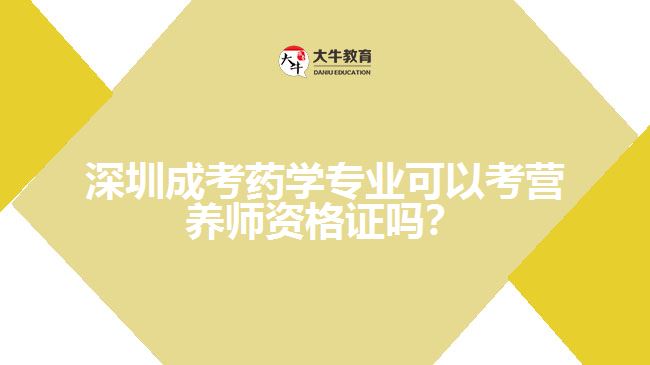 大牛
大牛教育
DANIU EDUCATION

深圳成考药学专业可以考营养师资格证吗?